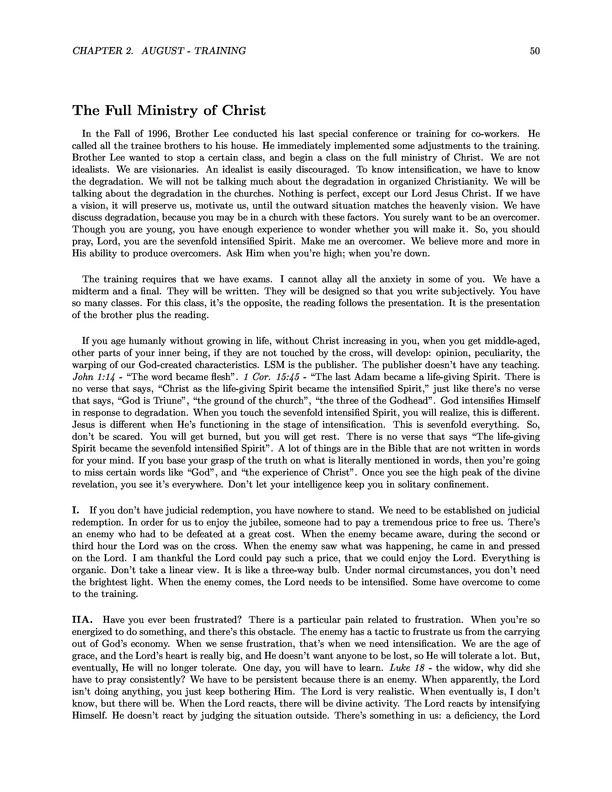 CHAPTER 2. AUGUST - TRAINING

50

The Full Ministry of Christ

In the Fall of 1996, Brother Lee conducted his last special conference or training for co-workers. He called all the trainee brothers to his house. He immediately implemented some adjustments to the training. Brother Lee wanted to stop a certain class, and begin a class on the full ministry of Christ. We are not idealists. We are visionaries. An idealist is easily discouraged. To know intensification, we have to know the degradation. We will not be talking much about the degradation in organized Christianity. We will be talking about the degradation in the churches. Nothing is perfect, except our Lord Jesus Christ. If we have a vision, it will preserve us, motivate us, until the outward situation matches the heavenly vision. We have discuss degradation, because you may be in a church with these factors. You surely want to be an overcomer. Though you are young, you have enough experience to wonder whether you will make it. So, you should pray, Lord, you are the sevenfold intensified Spirit. Make me an overcomer. We believe more and more in His ability to produce overcomers. Ask Him when you're high; when you're down.

The training requires that we have exams. I cannot allay all the anxiety in some of you. We have a midterm and a final. They will be written. They will be designed so that you write subjectively. You have so many classes. For this class, it's the opposite, the reading follows the presentation. It is the presentation of the brother plus the reading.

If you age humanly without growing in life, without Christ increasing in you, when you get middle-aged, other parts of your inner being, if they are not touched by the cross, will develop: opinion, peculiarity, the warping of our God-created characteristics. LSM is the publisher. The publisher doesn't have any teaching. John 1:14 - "The word became flesh". 1 Cor. 15:45 - "The last Adam became a life-giving Spirit. There is no verse that says, "Christ as the life-giving Spirit became the intensified Spirit," just like there's no verse that says, "God is Triune", "the ground of the church", "the three of the Godhead". God intensifies Himself in response to degradation. When you touch the sevenfold intensified Spirit, you will realize, this is different. Jesus is different when He's functioning in the stage of intensification. This is sevenfold everything. So, don't be scared. You will get burned, but you will get rest. There is no verse that says "The life-giving Spirit became the sevenfold intensified Spirit". A lot of things are in the Bible that are not written in words for your mind. If you base your grasp of the truth on what is literally mentioned in words, then you're going to miss certain words like "God", and "the experience of Christ". Once you see the high peak of the divine revelation, you see it's everywhere. Don't let your intelligence keep you in solitary confinement.

I. If you don't have judicial redemption, you have nowhere to stand. We need to be established on judicial redemption. In order for us to enjoy the jubilee, someone had to pay a tremendous price to free us. There's an enemy who had to be defeated at a great cost. When the enemy became aware, during the second or third hour the Lord was on the cross. When the enemy saw what was happening, he came in and pressed on the Lord. I am thankful the Lord could pay such a price, that we could enjoy the Lord. Everything is organic. Don't take a linear view. It is like a three-way bulb. Under normal circumstances, you don't need the brightest light. When the enemy comes, the Lord needs to be intensified. Some have overcome to come to the training.

IIA. Have you ever been frustrated? There is a particular pain related to frustration. When you're so energized to do something, and there's this obstacle. The enemy has a tactic to frustrate us from the carrying out of God's economy. When we sense frustration, that's when we need intensification. We are the age of grace, and the Lord's heart is really big, and He doesn't want anyone to be lost, so He will tolerate a lot. But, eventually, He will no longer tolerate. One day, you will have to learn. Luke 18 - the widow, why did she have to pray consistently? We have to be persistent because there is an enemy. When apparently, the Lord isn't doing anything, you just keep bothering Him. The Lord is very realistic. When eventually is, I don't know, but there will be. When the Lord reacts, there will be divine activity. The Lord reacts by intensifying Himself. He doesn't react by judging the situation outside. There's something in us: a deficiency, the Lord